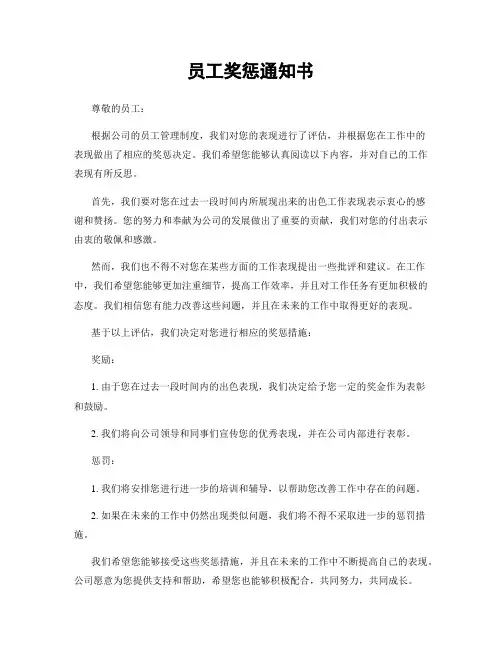 员工奖惩通知书

尊敬的员工：

根据公司的员工管理制度，我们对您的表现进行了评估，并根据您在工作中的表现做出了相应的奖惩决定。我们希望您能够认真阅读以下内容，并对自己的工作表现有所反思。

首先，我们要对您在过去一段时间内所展现出来的出色工作表现表示衷心的感谢和赞扬。您的努力和奉献为公司的发展做出了重要的贡献，我们对您的付出表示由衷的敬佩和感激。

然而，我们也不得不对您在某些方面的工作表现提出一些批评和建议。在工作中，我们希望您能够更加注重细节，提高工作效率，并且对工作任务有更加积极的态度。我们相信您有能力改善这些问题，并且在未来的工作中取得更好的表现。

基于以上评估，我们决定对您进行相应的奖惩措施：

奖励：

1. 由于您在过去一段时间内的出色表现，我们决定给予您一定的奖金作为表彰和鼓励。

2. 我们将向公司领导和同事们宣传您的优秀表现，并在公司内部进行表彰。

惩罚：

1. 我们将安排您进行进一步的培训和辅导，以帮助您改善工作中存在的问题。

2. 如果在未来的工作中仍然出现类似问题，我们将不得不采取进一步的惩罚措施。

我们希望您能够接受这些奖惩措施，并且在未来的工作中不断提高自己的表现。公司愿意为您提供支持和帮助，希望您也能够积极配合，共同努力，共同成长。